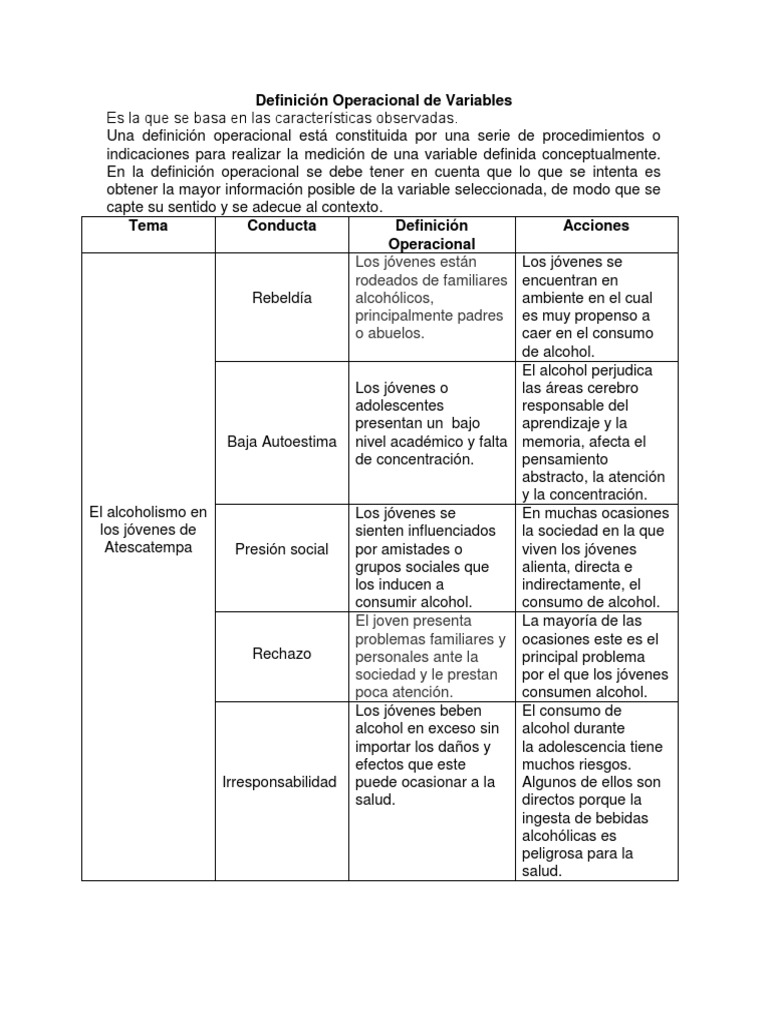 Definición Operacional de Variables

Es la que se basa en las características observadas.
Una definición operacional está constituida por una serie de procedimientos o indicaciones para realizar la medición de una variable definida conceptualmente. En la definición operacional se debe tener en cuenta que lo que se intenta es obtener la mayor información posible de la variable seleccionada, de modo que se capte su sentido y se adecue al contexto.

| Tema | Conducta | Definición Operacional | Acciones |
|---|---|---|---|
| El alcoholismo en los jóvenes de Atescatempa | Rebeldía | Los jóvenes están rodeados de familiares alcohólicos, principalmente padres o abuelos. | Los jóvenes se encuentran en ambiente en el cual es muy propenso a caer en el consumo de alcohol. |
| | Baja Autoestima | Los jóvenes o adolescentes presentan un bajo nivel académico y falta de concentración. | El alcohol perjudica las áreas cerebro responsable del aprendizaje y la memoria, afecta el pensamiento abstracto, la atención y la concentración. |
| | Presión social | Los jóvenes se sienten influenciados por amistades o grupos sociales que los inducen a consumir alcohol. | En muchas ocasiones la sociedad en la que viven los jóvenes alienta, directa e indirectamente, el consumo de alcohol. |
| | Rechazo | El joven presenta problemas familiares y personales ante la sociedad y le prestan poca atención. | La mayoría de las ocasiones este es el principal problema por el que los jóvenes consumen alcohol. |
| | Irresponsabilidad | Los jóvenes beben alcohol en exceso sin importar los daños y efectos que este puede ocasionar a la salud. | El consumo de alcohol durante la adolescencia tiene muchos riesgos. Algunos de ellos son directos porque la ingesta de bebidas alcohólicas es peligrosa para la salud. |